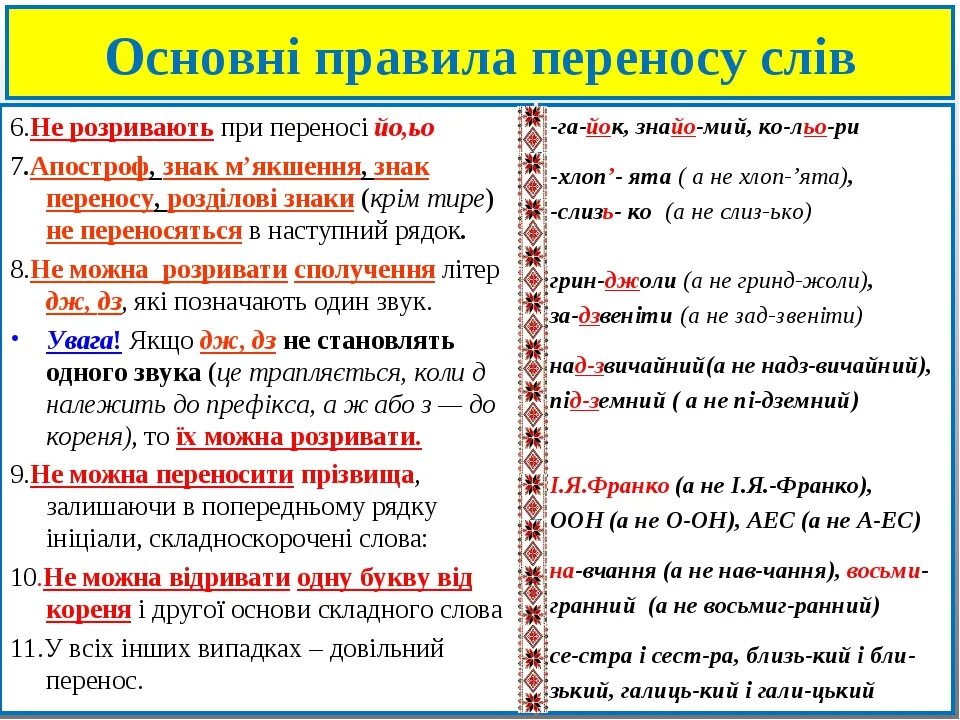 Основні правила переносу слів

6.Не розривають при переносі йо,ьо

7.Апостроф, знак м'якшення, знак переносу, розділові знаки (крім тире) не переносяться в наступний рядок.

8.Не можна розривати сполучення літер дж, дз, які позначають один звук.

• Увага! Якщо дж, дз не становлять одного звука (це трапляється, коли д належить до префікса, а ж або з — до кореня), то їх можна розривати.

9.Не можна переносити прізвища, залишаючи в попередньому рядку ініціали, складноскорочені слова:

10.Не можна відривати одну букву від кореня і другої основи складного слова

11.У всіх інших випадках – довільний перенос.

-га-йок, знайо-мий, ко-льо-ри

-хлоп'- ята ( а не хлоп-'ята), -слизь- ко (а не слиз-ько)

грин-джоли (а не гринд-жоли), за-дзвеніти (а не зад-звеніти)

над-звичайний(а не надз-вичайний), під-земний ( а не пі-дземний)

І.Я.Франко (а не І.Я.-Франко), ООН (а не О-ОН), АЕС (а не А-ЕС)

на-вчання (а не нав-чання), восьми-гранний (а не восьмиг-ранний)

се-стра і сест-ра, близь-кий і бли-зький, галиць-кий і гали-цький